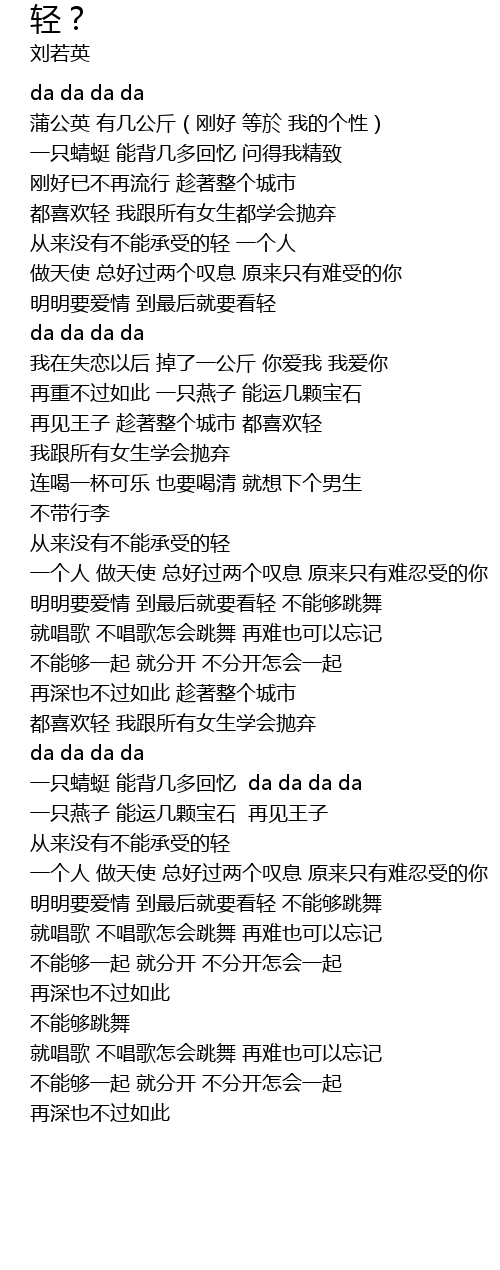 轻？
刘若英

da da da da
蒲公英 有几公斤（刚好 等於 我的个性）
一只蜻蜓 能背几多回忆 问得我精致
刚好已不再流行 趁著整个城市
都喜欢轻 我跟所有女生都学会抛弃
从来没有不能承受的轻 一个人
做天使 总好过两个叹息 原来只有难受的你
明明要爱情 到最后就要看轻
da da da da
我在失恋以后 掉了一公斤 你爱我 我爱你
再重不过如此 一只燕子 能运几颗宝石
再见王子 趁著整个城市 都喜欢轻
我跟所有女生学会抛弃
连喝一杯可乐 也要喝清 就想下个男生
不带行李
从来没有不能承受的轻
一个人 做天使 总好过两个叹息 原来只有难忍受的你
明明要爱情 到最后就要看轻 不能够跳舞
就唱歌 不唱歌怎会跳舞 再难也可以忘记
不能够一起 就分开 不分开怎会一起
再深也不过如此 趁著整个城市
都喜欢轻 我跟所有女生学会抛弃
da da da da
一只蜻蜓 能背几多回忆 da da da da
一只燕子 能运几颗宝石 再见王子
从来没有不能承受的轻
一个人 做天使 总好过两个叹息 原来只有难忍受的你
明明要爱情 到最后就要看轻 不能够跳舞
就唱歌 不唱歌怎会跳舞 再难也可以忘记
不能够一起 就分开 不分开怎会一起
再深也不过如此
不能够跳舞
就唱歌 不唱歌怎会跳舞 再难也可以忘记
不能够一起 就分开 不分开怎会一起
再深也不过如此